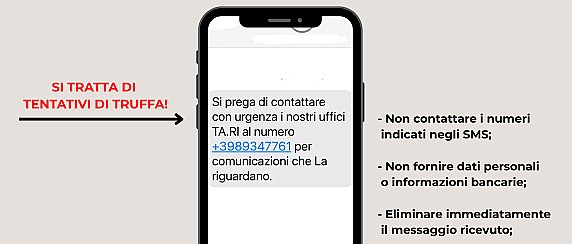 SI TRATTA DI TENTATIVI DI TRUFFA!

Si prega di contattare con urgenza i nostri uffici TA.RI al numero +3989347761 per comunicazioni che La riguardano.

- Non contattare i numeri indicati negli SMS;

- Non fornire dati personali o informazioni bancarie;

- Eliminare immediatamente il messaggio ricevuto;